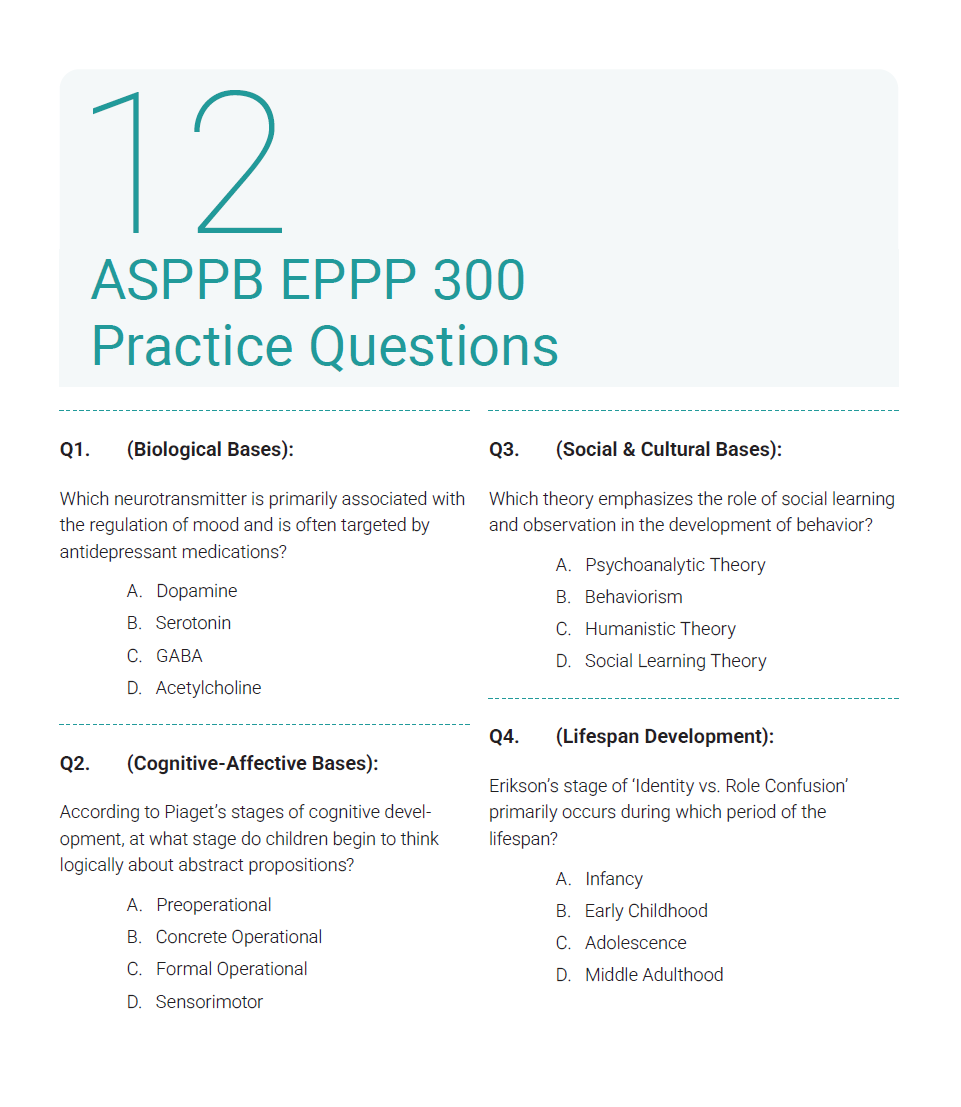 12
ASPPB EPPP 300 Practice Questions

Q1. (Biological Bases):

Which neurotransmitter is primarily associated with the regulation of mood and is often targeted by antidepressant medications?

A. Dopamine
B. Serotonin
C. GABA
D. Acetylcholine

Q2. (Cognitive-Affective Bases):

According to Piaget's stages of cognitive development, at what stage do children begin to think logically about abstract propositions?

A. Preoperational
B. Concrete Operational
C. Formal Operational
D. Sensorimotor

Q3. (Social & Cultural Bases):

Which theory emphasizes the role of social learning and observation in the development of behavior?

A. Psychoanalytic Theory
B. Behaviorism
C. Humanistic Theory
D. Social Learning Theory

Q4. (Lifespan Development):

Erikson's stage of 'Identity vs. Role Confusion' primarily occurs during which period of the lifespan?

A. Infancy
B. Early Childhood
C. Adolescence
D. Middle Adulthood